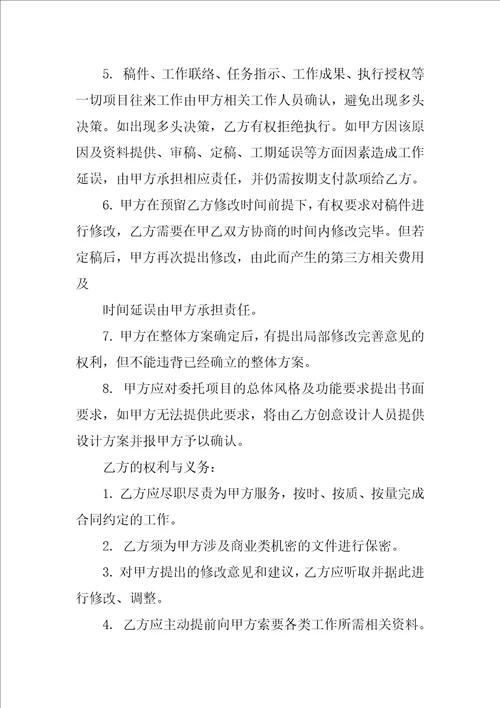 5. 稿件、工作联络、任务指示、工作成果、执行授权等一切项目往来工作由甲方相关工作人员确认，避免出现多头决策。如出现多头决策，乙方有权拒绝执行。如甲方因该原因及资料提供、审稿、定稿、工期延误等方面因素造成工作延误，由甲方承担相应责任，并仍需按期支付款项给乙方。

6. 甲方在预留乙方修改时间前提下，有权要求对稿件进行修改，乙方需要在甲乙双方协商的时间内修改完毕。但若定稿后，甲方再次提出修改，由此而产生的第三方相关费用及

时间延误由甲方承担责任。

7. 甲方在整体方案确定后，有提出局部修改完善意见的权利，但不能违背已经确立的整体方案。

8. 甲方应对委托项目的总体风格及功能要求提出书面要求，如甲方无法提供此要求，将由乙方创意设计人员提供设计方案并报甲方予以确认。

乙方的权利与义务：

1. 乙方应尽职尽责为甲方服务，按时、按质、按量完成合同约定的工作。

2. 乙方须为甲方涉及商业类机密的文件进行保密。

3. 对甲方提出的修改意见和建议，乙方应听取并据此进行修改、调整。

4. 乙方应主动提前向甲方索要各类工作所需相关资料。